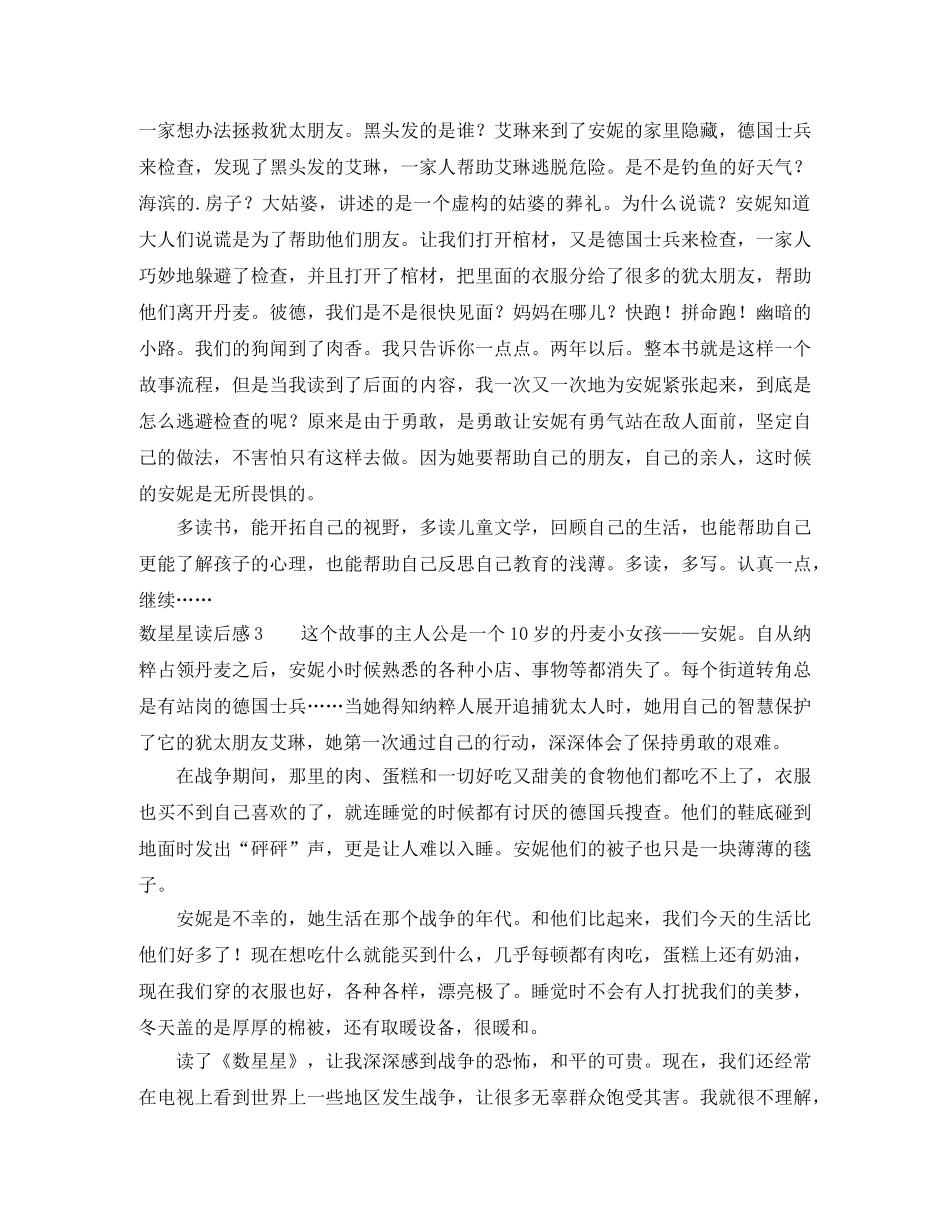 一家想办法拯救犹太朋友。黑头发的是谁？艾琳来到了安妮的家里隐藏，德国士兵来检查，发现了黑头发的艾琳，一家人帮助艾琳逃脱危险。是不是钓鱼的好天气？海滨的.房子？大姑婆，讲述的是一个虚构的姑婆的葬礼。为什么说谎？安妮知道大人们说谎是为了帮助他们朋友。让我们打开棺材，又是德国士兵来检查，一家人巧妙地躲避了检查，并且打开了棺材，把里面的衣服分给了很多的犹太朋友，帮助他们离开丹麦。彼德，我们是不是很快见面？妈妈在哪儿？快跑！拼命跑！幽暗的小路。我们的狗闻到了肉香。我只告诉你一点点。两年以后。整本书就是这样一个故事流程，但是当我读到了后面的内容，我一次又一次地为安妮紧张起来，到底是怎么逃避检查的呢？原来是由于勇敢，是勇敢让安妮有勇气站在敌人面前，坚定自己的做法，不害怕只有这样去做。因为她要帮助自己的朋友，自己的亲人，这时候的安妮是无所畏惧的。

多读书，能开拓自己的视野，多读儿童文学，回顾自己的生活，也能帮助自己更能了解孩子的心理，也能帮助自己反思自己教育的浅薄。多读，多写。认真一点，继续……

数星星读后感3　　这个故事的主人公是一个10岁的丹麦小女孩——安妮。自从纳粹占领丹麦之后，安妮小时候熟悉的各种小店、事物等都消失了。每个街道转角总是有站岗的德国士兵……当她得知纳粹人展开追捕犹太人时，她用自己的智慧保护了它的犹太朋友艾琳，她第一次通过自己的行动，深深体会了保持勇敢的艰难。

在战争期间，那里的肉、蛋糕和一切好吃又甜美的食物他们都吃不上了，衣服也买不到自己喜欢的了，就连睡觉的时候都有讨厌的德国兵搜查。他们的鞋底碰到地面时发出“砰砰”声，更是让人难以入睡。安妮他们的被子也只是一块薄薄的毯子。

安妮是不幸的，她生活在那个战争的年代。和他们比起来，我们今天的生活比他们好多了！现在想吃什么就能买到什么，几乎每顿都有肉吃，蛋糕上还有奶油，现在我们穿的衣服也好，各种各样，漂亮极了。睡觉时不会有人打扰我们的美梦，冬天盖的是厚厚的棉被，还有取暖设备，很暖和。

读了《数星星》，让我深深感到战争的恐怖，和平的可贵。现在，我们还经常在电视上看到世界上一些地区发生战争，让很多无辜群众饱受其害。我就很不理解，